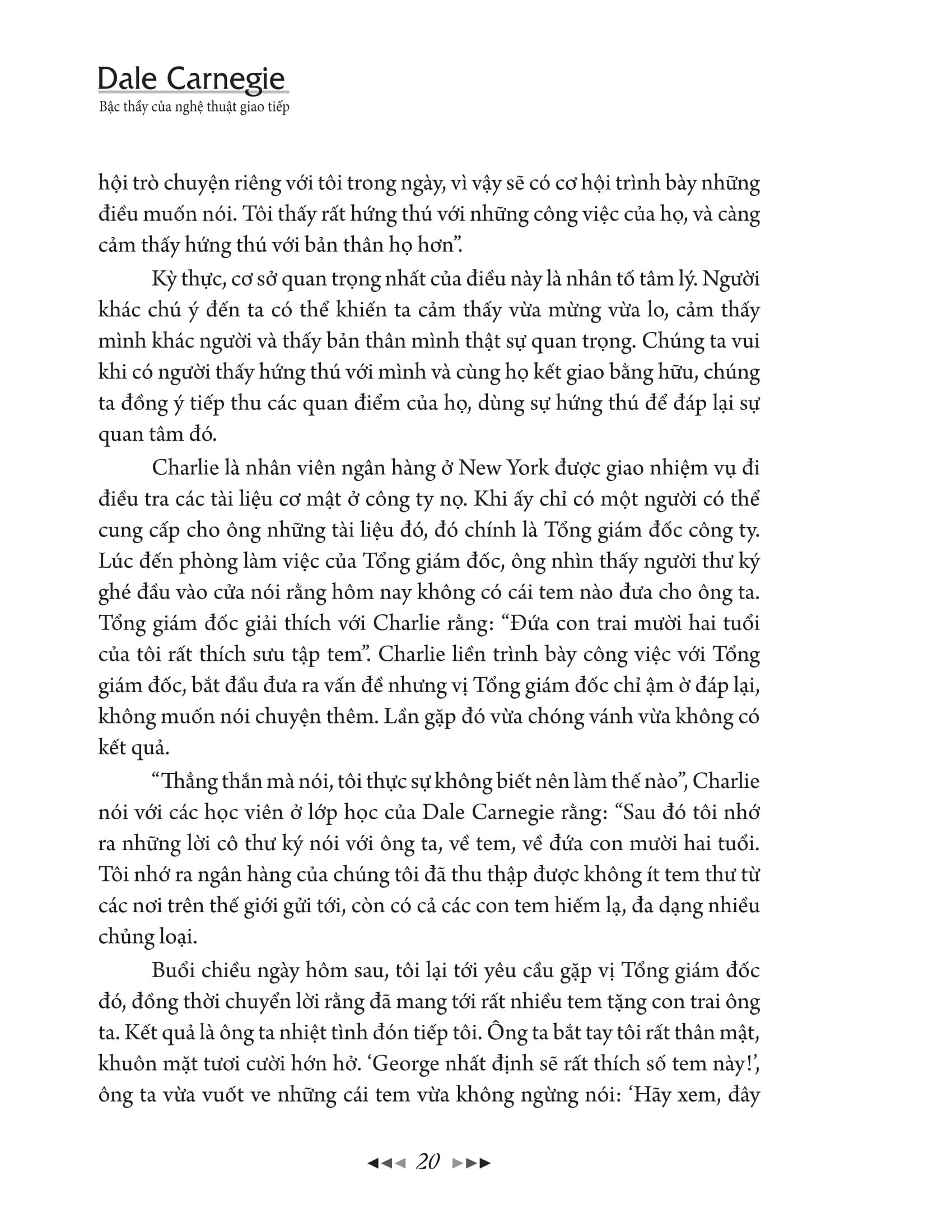 Dale Carnegie
Bậc thầy của nghệ thuật giao tiếp

hội trò chuyện riêng với tôi trong ngày, vì vậy sẽ có cơ hội trình bày những điều muốn nói. Tôi thấy rất hứng thú với những công việc của họ, và càng cảm thấy hứng thú với bản thân họ hơn".

Kỳ thực, cơ sở quan trọng nhất của điều này là nhân tố tâm lý. Người khác chú ý đến ta có thể khiến ta cảm thấy vừa mừng vừa lo, cảm thấy mình khác người và thấy bản thân mình thật sự quan trọng. Chúng ta vui khi có người thấy hứng thú với mình và cùng họ kết giao bằng hữu, chúng ta đồng ý tiếp thu các quan điểm của họ, dùng sự hứng thú để đáp lại sự quan tâm đó.

Charlie là nhân viên ngân hàng ở New York được giao nhiệm vụ đi điều tra các tài liệu cơ mật ở công ty nọ. Khi ấy chỉ có một người có thể cung cấp cho ông những tài liệu đó, đó chính là Tổng giám đốc công ty. Lúc đến phòng làm việc của Tổng giám đốc, ông nhìn thấy người thư ký ghé đầu vào cửa nói rằng hôm nay không có cái tem nào đưa cho ông ta. Tổng giám đốc giải thích với Charlie rằng: "Đứa con trai mười hai tuổi của tôi rất thích sưu tập tem". Charlie liền trình bày công việc với Tổng giám đốc, bắt đầu đưa ra vấn đề nhưng vị Tổng giám đốc chỉ ậm ờ đáp lại, không muốn nói chuyện thêm. Lần gặp đó vừa chóng vánh vừa không có kết quả.

"Thẳng thắn mà nói, tôi thực sự không biết nên làm thế nào", Charlie nói với các học viên ở lớp học của Dale Carnegie rằng: "Sau đó tôi nhớ ra những lời cô thư ký nói với ông ta, về tem, về đứa con mười hai tuổi. Tôi nhớ ra ngân hàng của chúng tôi đã thu thập được không ít tem thư từ các nơi trên thế giới gửi tới, còn có cả các con tem hiếm lạ, đa dạng nhiều chủng loại.

Buổi chiều ngày hôm sau, tôi lại tới yêu cầu gặp vị Tổng giám đốc đó, đồng thời chuyển lời rằng đã mang tới rất nhiều tem tặng con trai ông ta. Kết quả là ông ta nhiệt tình đón tiếp tôi. Ông ta bắt tay tôi rất thân mật, khuôn mặt tươi cười hớn hở. 'George nhất định sẽ rất thích số tem này!', ông ta vừa vuốt ve những cái tem vừa không ngừng nói: 'Hãy xem, đây

20